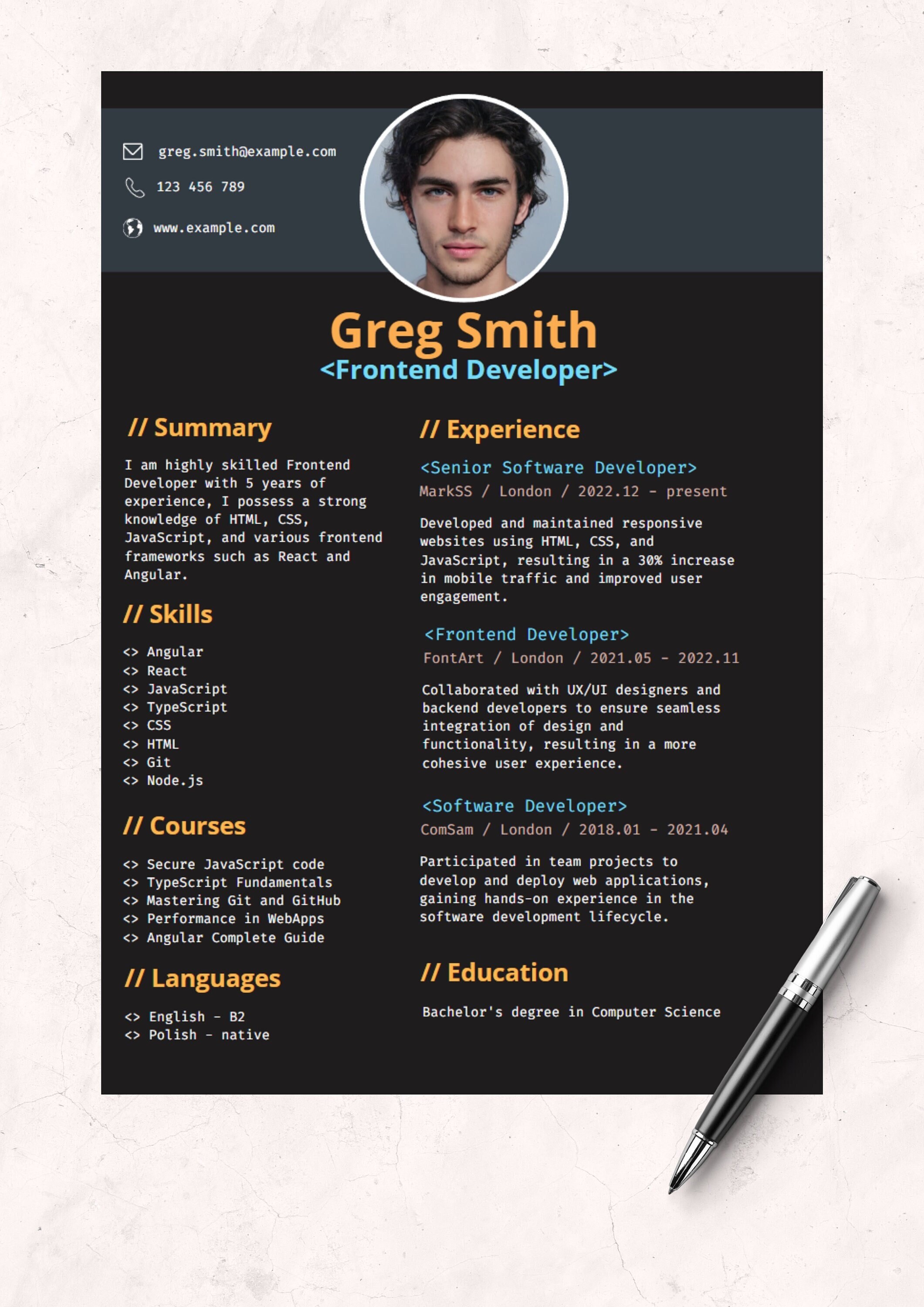 greg.smith@example.com

123 456 789

www.example.com

Greg Smith
<Frontend Developer>

// Summary

I am highly skilled Frontend Developer with 5 years of experience, I possess a strong knowledge of HTML, CSS, JavaScript, and various frontend frameworks such as React and Angular.

// Skills

<> Angular
<> React
<> JavaScript
<> TypeScript
<> CSS
<> HTML
<> Git
<> Node.js

// Courses

<> Secure JavaScript code
<> TypeScript Fundamentals
<> Mastering Git and GitHub
<> Performance in WebApps
<> Angular Complete Guide

// Languages

<> English - B2
<> Polish - native

// Experience

<Senior Software Developer>
MarkSS / London / 2022.12 - present

Developed and maintained responsive websites using HTML, CSS, and JavaScript, resulting in a 30% increase in mobile traffic and improved user engagement.

<Frontend Developer>
FontArt / London / 2021.05 - 2022.11

Collaborated with UX/UI designers and backend developers to ensure seamless integration of design and functionality, resulting in a more cohesive user experience.

<Software Developer>
ComSam / London / 2018.01 - 2021.04

Participated in team projects to develop and deploy web applications, gaining hands-on experience in the software development lifecycle.

// Education

Bachelor's degree in Computer Science